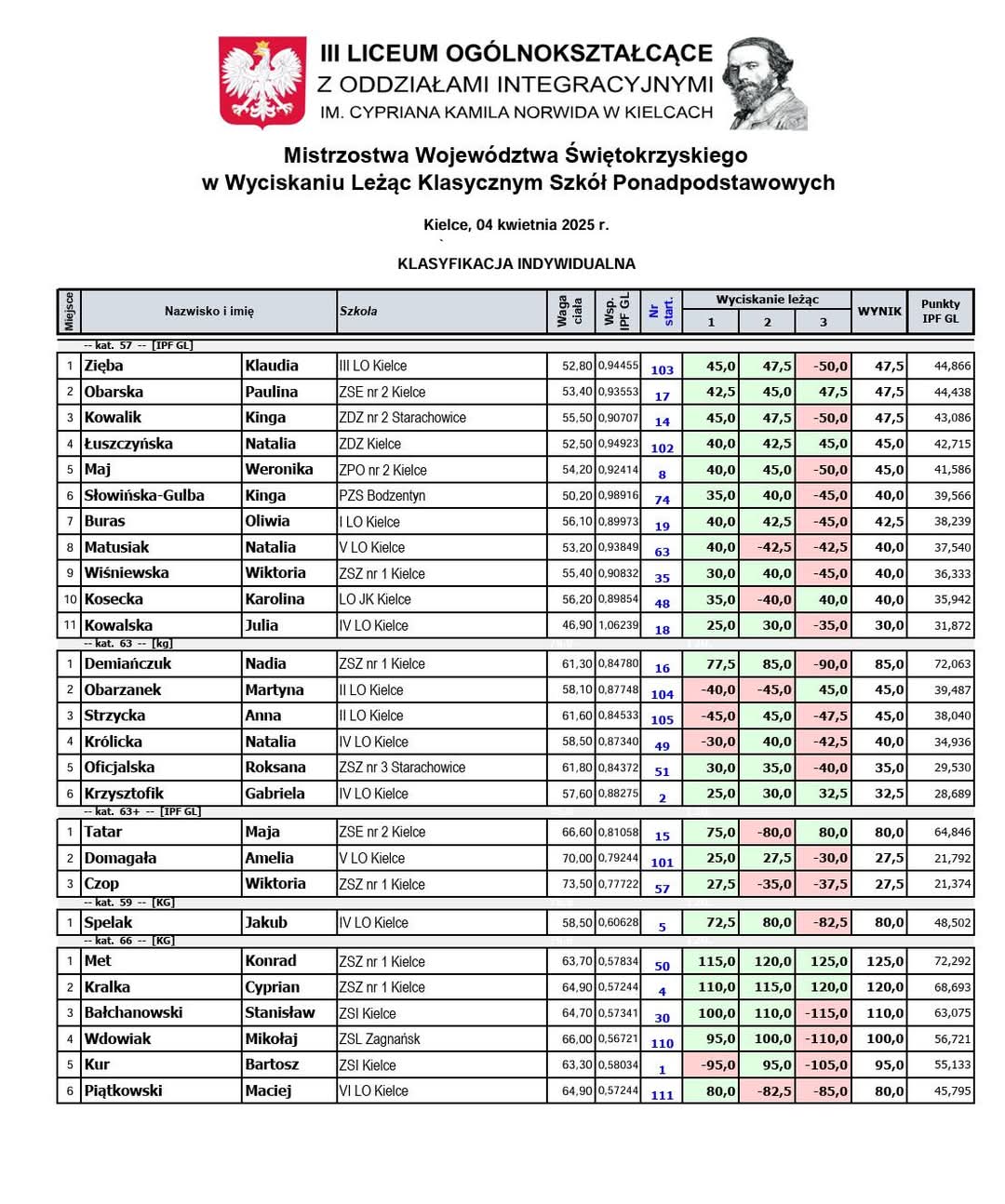 III LICEUM OGÓLNOKSZTAŁCĄCE
Z ODDZIAŁAMI INTEGRACYJNYMI
IM. CYPRIANA KAMILA NORWIDA W KIELCACH

Mistrzostwa Województwa Świętokrzyskiego
w Wyciskaniu Leżąc Klasycznym Szkół Ponadpodstawowych

Kielce, 04 kwietnia 2025 r.

KLASYFIKACJA INDYWIDUALNA

| Miejsce | Nazwisko i imię | | Szkoła | Waga ciała | Wsp. IPF GL | Nr start. | Wyciskanie leżąc 1 | 2 | 3 | WYNIK | Punkty IPF GL |
|---|---|---|---|---|---|---|---|---|---|---|---|
| -- kat. 57 -- [IPF GL] | | | | | | | | | | | |
| 1 | Zięba | Klaudia | III LO Kielce | 52,80 | 0,94455 | 103 | 45,0 | 47,5 | -50,0 | 47,5 | 44,866 |
| 2 | Obarska | Paulina | ZSE nr 2 Kielce | 53,40 | 0,93553 | 17 | 42,5 | 45,0 | 47,5 | 47,5 | 44,438 |
| 3 | Kowalik | Kinga | ZDZ nr 2 Starachowice | 55,50 | 0,90707 | 14 | 45,0 | 47,5 | -50,0 | 47,5 | 43,086 |
| 4 | Łuszczyńska | Natalia | ZDZ Kielce | 52,50 | 0,94923 | 102 | 40,0 | 42,5 | 45,0 | 45,0 | 42,715 |
| 5 | Maj | Weronika | ZPO nr 2 Kielce | 54,20 | 0,92414 | 8 | 40,0 | 45,0 | -50,0 | 45,0 | 41,586 |
| 6 | Słowińska-Gulba | Kinga | PZS Bodzentyn | 50,20 | 0,98916 | 74 | 35,0 | 40,0 | -45,0 | 40,0 | 39,566 |
| 7 | Buras | Oliwia | I LO Kielce | 56,10 | 0,89973 | 19 | 40,0 | 42,5 | -45,0 | 42,5 | 38,239 |
| 8 | Matusiak | Natalia | V LO Kielce | 53,20 | 0,93849 | 63 | 40,0 | -42,5 | -42,5 | 40,0 | 37,540 |
| 9 | Wiśniewska | Wiktoria | ZSZ nr 1 Kielce | 55,40 | 0,90832 | 35 | 30,0 | 40,0 | -45,0 | 40,0 | 36,333 |
| 10 | Kosecka | Karolina | LO JK Kielce | 56,20 | 0,89854 | 48 | 35,0 | -40,0 | 40,0 | 40,0 | 35,942 |
| 11 | Kowalska | Julia | IV LO Kielce | 46,90 | 1,06239 | 18 | 25,0 | 30,0 | -35,0 | 30,0 | 31,872 |
| -- kat. 63 -- [kg] | | | | | | | | | | | |
| 1 | Demiańczuk | Nadia | ZSZ nr 1 Kielce | 61,30 | 0,84780 | 16 | 77,5 | 85,0 | -90,0 | 85,0 | 72,063 |
| 2 | Obarzanek | Martyna | II LO Kielce | 58,10 | 0,87748 | 104 | -40,0 | -45,0 | 45,0 | 45,0 | 39,487 |
| 3 | Strzycka | Anna | II LO Kielce | 61,60 | 0,84533 | 105 | -45,0 | 45,0 | -47,5 | 45,0 | 38,040 |
| 4 | Królicka | Natalia | IV LO Kielce | 58,50 | 0,87340 | 49 | -30,0 | 40,0 | -42,5 | 40,0 | 34,936 |
| 5 | Oficjalska | Roksana | ZSZ nr 3 Starachowice | 61,80 | 0,84372 | 51 | 30,0 | 35,0 | -40,0 | 35,0 | 29,530 |
| 6 | Krzysztofik | Gabriela | IV LO Kielce | 57,60 | 0,88275 | 2 | 25,0 | 30,0 | 32,5 | 32,5 | 28,689 |
| -- kat. 63+ -- [IPF GL] | | | | | | | | | | | |
| 1 | Tatar | Maja | ZSE nr 2 Kielce | 66,60 | 0,81058 | 15 | 75,0 | -80,0 | 80,0 | 80,0 | 64,846 |
| 2 | Domagała | Amelia | V LO Kielce | 70,00 | 0,79244 | 101 | 25,0 | 27,5 | -30,0 | 27,5 | 21,792 |
| 3 | Czop | Wiktoria | ZSZ nr 1 Kielce | 73,50 | 0,77722 | 57 | 27,5 | -35,0 | -37,5 | 27,5 | 21,374 |
| -- kat. 59 -- [KG] | | | | | | | | | | | |
| 1 | Spelak | Jakub | IV LO Kielce | 58,50 | 0,60628 | 5 | 72,5 | 80,0 | -82,5 | 80,0 | 48,502 |
| -- kat. 66 -- [KG] | | | | | | | | | | | |
| 1 | Met | Konrad | ZSZ nr 1 Kielce | 63,70 | 0,57834 | 50 | 115,0 | 120,0 | 125,0 | 125,0 | 72,292 |
| 2 | Kralka | Cyprian | ZSZ nr 1 Kielce | 64,90 | 0,57244 | 4 | 110,0 | 115,0 | 120,0 | 120,0 | 68,693 |
| 3 | Bałchanowski | Stanisław | ZSI Kielce | 64,70 | 0,57341 | 30 | 100,0 | 110,0 | -115,0 | 110,0 | 63,075 |
| 4 | Wdowiak | Mikołaj | ZSL Zagnańsk | 66,00 | 0,56721 | 110 | 95,0 | 100,0 | -110,0 | 100,0 | 56,721 |
| 5 | Kur | Bartosz | ZSI Kielce | 63,30 | 0,58034 | 1 | -95,0 | 95,0 | -105,0 | 95,0 | 55,133 |
| 6 | Piątkowski | Maciej | VI LO Kielce | 64,90 | 0,57244 | 111 | 80,0 | -82,5 | -85,0 | 80,0 | 45,795 |